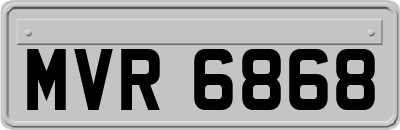 MVR 6868